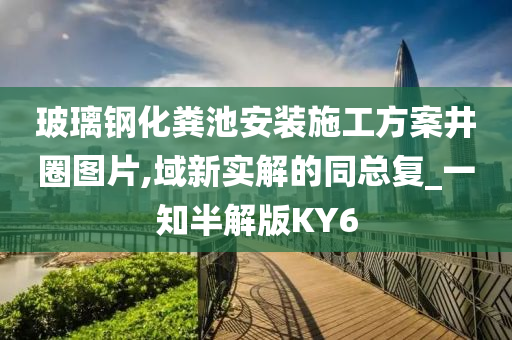 玻璃钢化粪池安装施工方案井圈图片,域新实解的同总复_一知半解版KY6